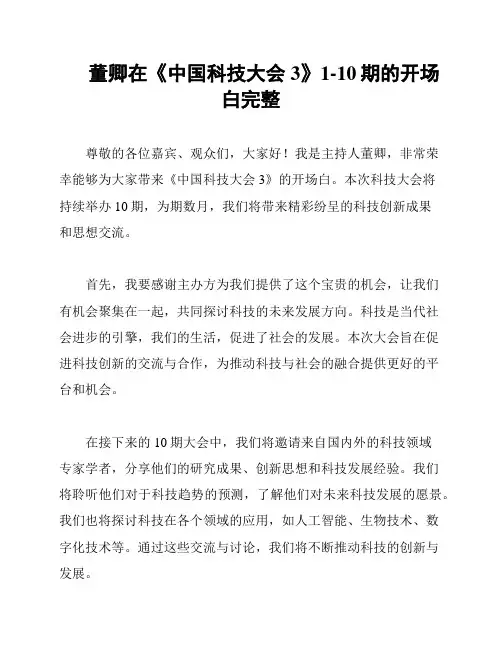 董卿在《中国科技大会 3》1-10 期的开场白完整

尊敬的各位嘉宾、观众们，大家好！我是主持人董卿，非常荣幸能够为大家带来《中国科技大会 3》的开场白。本次科技大会将持续举办 10 期，为期数月，我们将带来精彩纷呈的科技创新成果和思想交流。

首先，我要感谢主办方为我们提供了这个宝贵的机会，让我们有机会聚集在一起，共同探讨科技的未来发展方向。科技是当代社会进步的引擎，我们的生活，促进了社会的发展。本次大会旨在促进科技创新的交流与合作，为推动科技与社会的融合提供更好的平台和机会。

在接下来的 10 期大会中，我们将邀请来自国内外的科技领域专家学者，分享他们的研究成果、创新思想和科技发展经验。我们将聆听他们对于科技趋势的预测，了解他们对未来科技发展的愿景。我们也将探讨科技在各个领域的应用，如人工智能、生物技术、数字化技术等。通过这些交流与讨论，我们将不断推动科技的创新与发展。